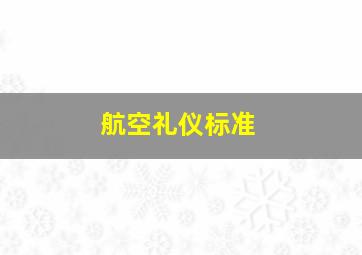 航空礼仪标准